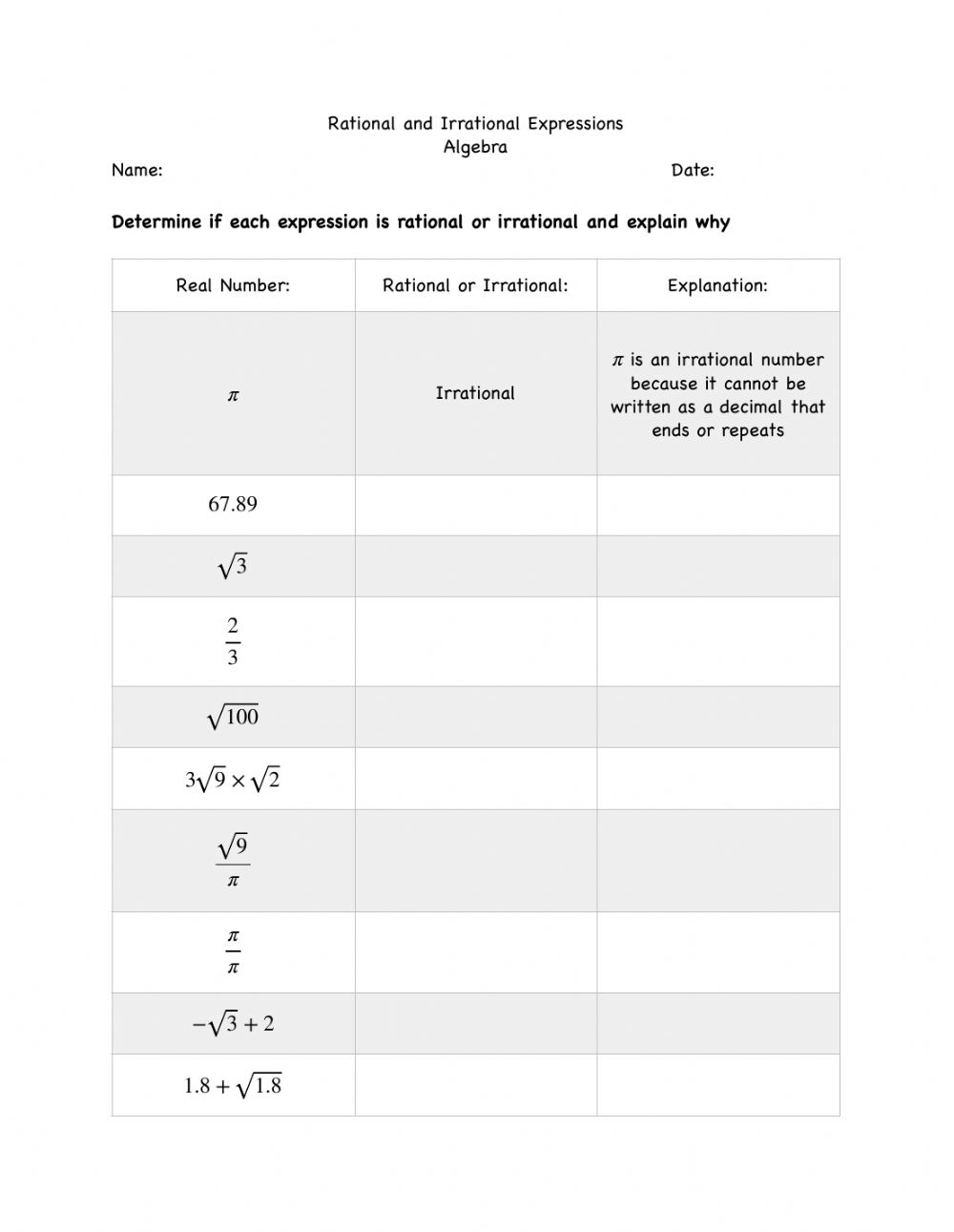 Rational and Irrational Expressions
Algebra

Name: Date:

**Determine if each expression is rational or irrational and explain why**

| Real Number: | Rational or Irrational: | Explanation: |
|---|---|---|
| $\pi$ | Irrational | $\pi$ is an irrational number because it cannot be written as a decimal that ends or repeats |
| $67.89$ | | |
| $\sqrt{3}$ | | |
| $\frac{2}{3}$ | | |
| $\sqrt{100}$ | | |
| $3\sqrt{9} \times \sqrt{2}$ | | |
| $\frac{\sqrt{9}}{\pi}$ | | |
| $\frac{\pi}{\pi}$ | | |
| $-\sqrt{3}+2$ | | |
| $1.8+\sqrt{1.8}$ | | |